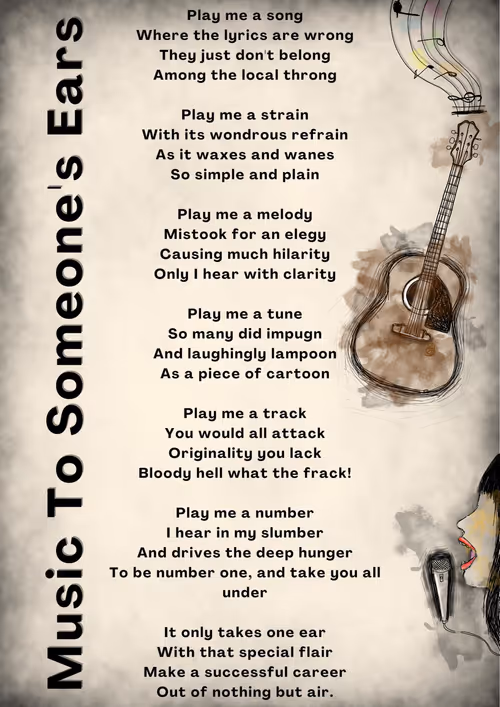 Music To Someone's Ears

Play me a song
Where the lyrics are wrong
They just don't belong
Among the local throng

Play me a strain
With its wondrous refrain
As it waxes and wanes
So simple and plain

Play me a melody
Mistook for an elegy
Causing much hilarity
Only I hear with clarity

Play me a tune
So many did impugn
And laughingly lampoon
As a piece of cartoon

Play me a track
You would all attack
Originality you lack
Bloody hell what the frack!

Play me a number
I hear in my slumber
And drives the deep hunger
To be number one, and take you all under

It only takes one ear
With that special flair
Make a successful career
Out of nothing but air.